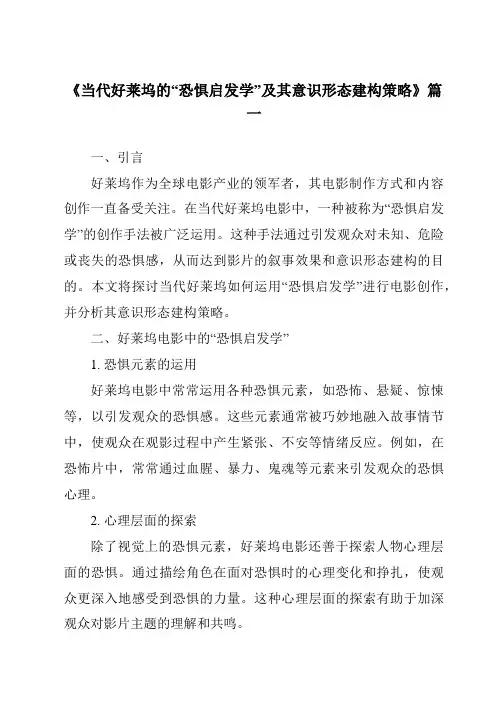 《当代好莱坞的“恐惧启发学”及其意识形态建构策略》篇一

一、引言

好莱坞作为全球电影产业的领军者，其电影制作方式和内容创作一直备受关注。在当代好莱坞电影中，一种被称为“恐惧启发学”的创作手法被广泛运用。这种手法通过引发观众对未知、危险或丧失的恐惧感，从而达到影片的叙事效果和意识形态建构的目的。本文将探讨当代好莱坞如何运用“恐惧启发学”进行电影创作，并分析其意识形态建构策略。

二、好莱坞电影中的“恐惧启发学”

1. 恐惧元素的运用

好莱坞电影中常常运用各种恐惧元素，如恐怖、悬疑、惊悚等，以引发观众的恐惧感。这些元素通常被巧妙地融入故事情节中，使观众在观影过程中产生紧张、不安等情绪反应。例如，在恐怖片中，常常通过血腥、暴力、鬼魂等元素来引发观众的恐惧心理。

2. 心理层面的探索

除了视觉上的恐惧元素，好莱坞电影还善于探索人物心理层面的恐惧。通过描绘角色在面对恐惧时的心理变化和挣扎，使观众更深入地感受到恐惧的力量。这种心理层面的探索有助于加深观众对影片主题的理解和共鸣。